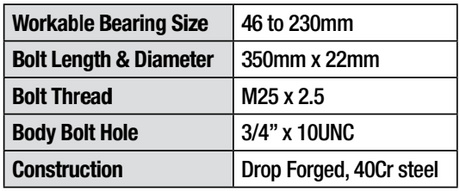 | Workable Bearing Size | 46 to 230mm |
|---|---|
| Bolt Length & Diameter | 350mm x 22mm |
| Bolt Thread | M25 x 2.5 |
| Body Bolt Hole | 3/4” x 10UNC |
| Construction | Drop Forged, 40Cr steel |